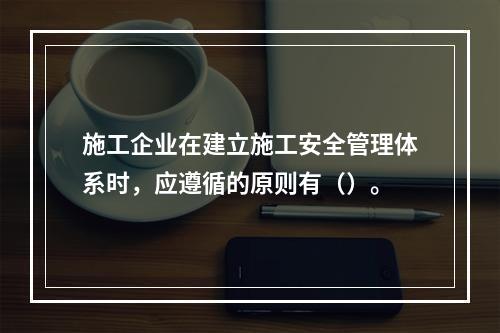 施工企业在建立施工安全管理体系时，应遵循的原则有（）。